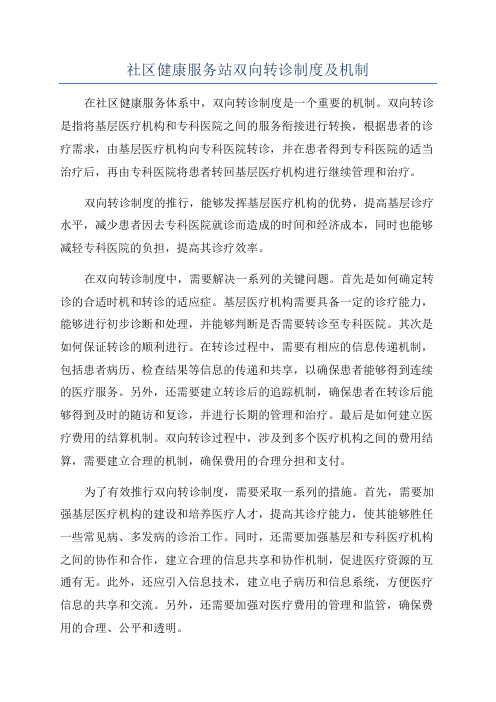 社区健康服务站双向转诊制度及机制

在社区健康服务体系中，双向转诊制度是一个重要的机制。双向转诊是指将基层医疗机构和专科医院之间的服务衔接进行转换，根据患者的诊疗需求，由基层医疗机构向专科医院转诊，并在患者得到专科医院的适当治疗后，再由专科医院将患者转回基层医疗机构进行继续管理和治疗。

双向转诊制度的推行，能够发挥基层医疗机构的优势，提高基层诊疗水平，减少患者因去专科医院就诊而造成的时间和经济成本，同时也能够减轻专科医院的负担，提高其诊疗效率。

在双向转诊制度中，需要解决一系列的关键问题。首先是如何确定转诊的合适时机和转诊的适应症。基层医疗机构需要具备一定的诊疗能力，能够进行初步诊断和处理，并能够判断是否需要转诊至专科医院。其次是如何保证转诊的顺利进行。在转诊过程中，需要有相应的信息传递机制，包括患者病历、检查结果等信息的传递和共享，以确保患者能够得到连续的医疗服务。另外，还需要建立转诊后的追踪机制，确保患者在转诊后能够得到及时的随访和复诊，并进行长期的管理和治疗。最后是如何建立医疗费用的结算机制。双向转诊过程中，涉及到多个医疗机构之间的费用结算，需要建立合理的机制，确保费用的合理分担和支付。

为了有效推行双向转诊制度，需要采取一系列的措施。首先，需要加强基层医疗机构的建设和培养医疗人才，提高其诊疗能力，使其能够胜任一些常见病、多发病的诊治工作。同时，还需要加强基层和专科医疗机构之间的协作和合作，建立合理的信息共享和协作机制，促进医疗资源的互通有无。此外，还应引入信息技术，建立电子病历和信息系统，方便医疗信息的共享和交流。另外，还需要加强对医疗费用的管理和监管，确保费用的合理、公平和透明。